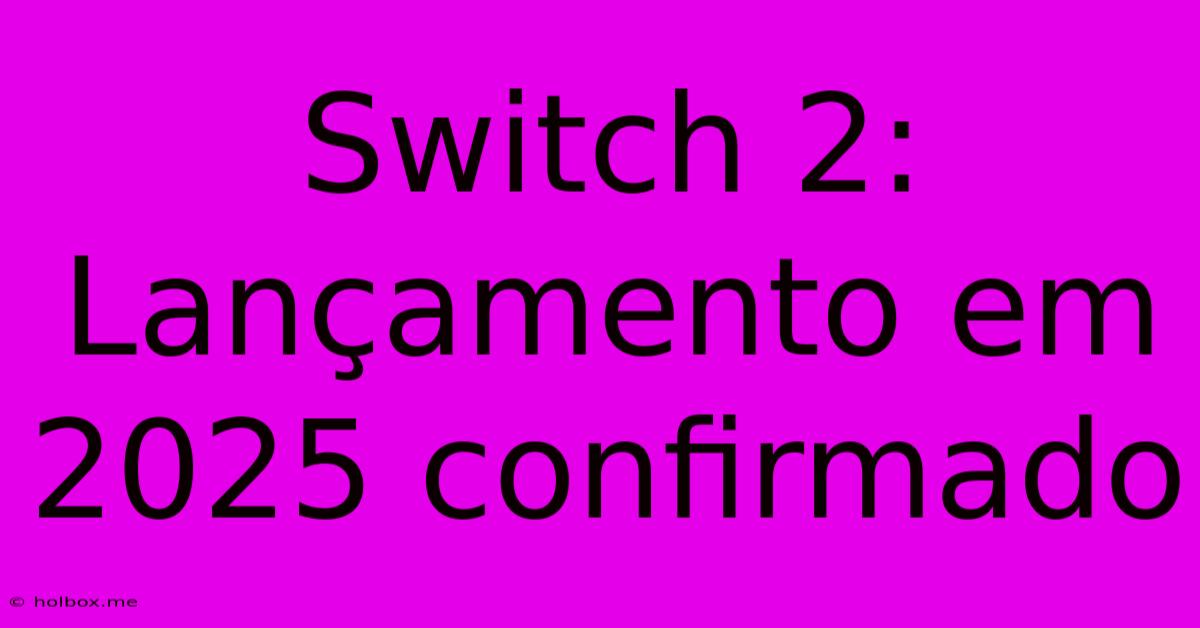 Switch 2: Lançamento em 2025 confirmado

© holbox.me